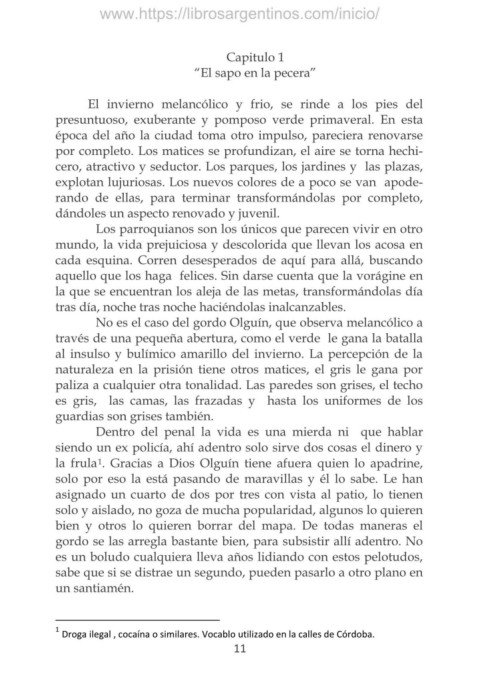 www.https://librosargentinos.com/inicio/

Capitulo 1
"El sapo en la pecera"

El invierno melancólico y frio, se rinde a los pies del presuntuoso, exuberante y pomposo verde primaveral. En esta época del año la ciudad toma otro impulso, pareciera renovarse por completo. Los matices se profundizan, el aire se torna hechicero, atractivo y seductor. Los parques, los jardines y las plazas, explotan lujuriosas. Los nuevos colores de a poco se van apoderando de ellas, para terminar transformándolas por completo, dándoles un aspecto renovado y juvenil.

Los parroquianos son los únicos que parecen vivir en otro mundo, la vida prejuiciosa y descolorida que llevan los acosa en cada esquina. Corren desesperados de aquí para allá, buscando aquello que los haga felices. Sin darse cuenta que la vorágine en la que se encuentran los aleja de las metas, transformándolas día tras día, noche tras noche haciéndolas inalcanzables.

No es el caso del gordo Olguín, que observa melancólico a través de una pequeña abertura, como el verde le gana la batalla al insulso y bulímico amarillo del invierno. La percepción de la naturaleza en la prisión tiene otros matices, el gris le gana por paliza a cualquier otra tonalidad. Las paredes son grises, el techo es gris, las camas, las frazadas y hasta los uniformes de los guardias son grises también.

Dentro del penal la vida es una mierda ni que hablar siendo un ex policía, ahí adentro solo sirve dos cosas el dinero y la frula$^1$. Gracias a Dios Olguín tiene afuera quien lo apadrine, solo por eso la está pasando de maravillas y él lo sabe. Le han asignado un cuarto de dos por tres con vista al patio, lo tienen solo y aislado, no goza de mucha popularidad, algunos lo quieren bien y otros lo quieren borrar del mapa. De todas maneras el gordo se las arregla bastante bien, para subsistir allí adentro. No es un boludo cualquiera lleva años lidiando con estos pelotudos, sabe que si se distrae un segundo, pueden pasarlo a otro plano en un santiamén.

$^1$ Droga ilegal , cocaína o similares. Vocablo utilizado en la calles de Córdoba.

11